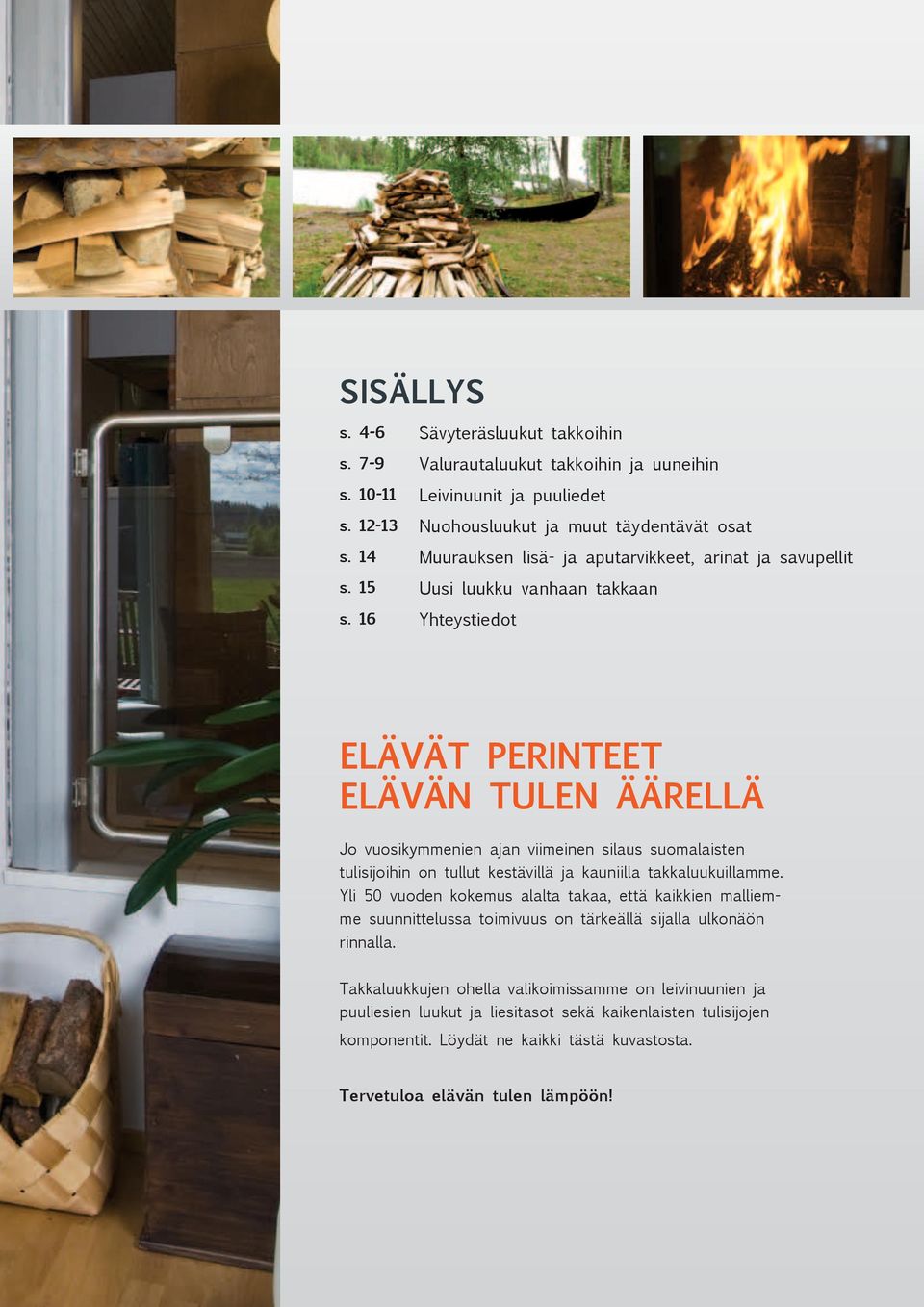 SISÄLLYS

s. 4-6 Sävyteräsluukut takkoihin
s. 7-9 Valurautaluukut takkoihin ja uuneihin
s. 10-11 Leivinuunit ja puuliedet
s. 12-13 Nuohousluukut ja muut täydentävät osat
s. 14 Muurauksen lisä- ja aputarvikkeet, arinat ja savupellit
s. 15 Uusi luukku vanhaan takkaan
s. 16 Yhteystiedot

ELÄVÄT PERINTEET ELÄVÄN TULEN ÄÄRELLÄ

Jo vuosikymmenien ajan viimeinen silaus suomalaisten tulisijoihin on tullut kestävillä ja kauniilla takkaluukuillamme. Yli 50 vuoden kokemus alalta takaa, että kaikkien malliemme suunnittelussa toimivuus on tärkeällä sijalla ulkonäön rinnalla.

Takkaluukkujen ohella valikoimissamme on leivinuunien ja puuliesien luukut ja liesitasot sekä kaikenlaisten tulisijojen komponentit. Löydät ne kaikki tästä kuvastosta.

Tervetuloa elävän tulen lämpöön!